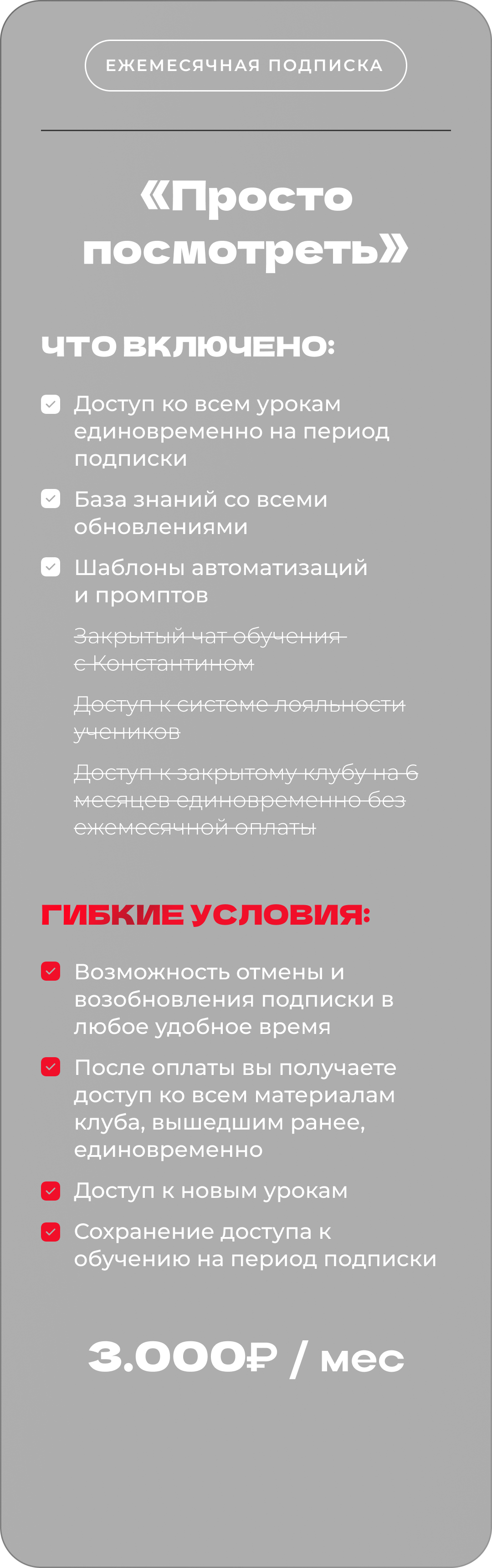 ЕЖЕМЕСЯЧНАЯ ПОДПИСКА

«Просто посмотреть»

ЧТО ВКЛЮЧЕНО:

Доступ ко всем урокам единовременно на период подписки

База знаний со всеми обновлениями

Шаблоны автоматизаций и промптов

Закрытый чат обучения с Константином

Доступ к системе лояльности учеников

Доступ к закрытому клубу на 6 месяцев единовременно без ежемесячной оплаты

ГИБКИЕ УСЛОВИЯ:

Возможность отмены и возобновления подписки в любое удобное время

После оплаты вы получаете доступ ко всем материалам клуба, вышедшим ранее, единовременно

Доступ к новым урокам

Сохранение доступа к обучению на период подписки

3.000₽ / мес